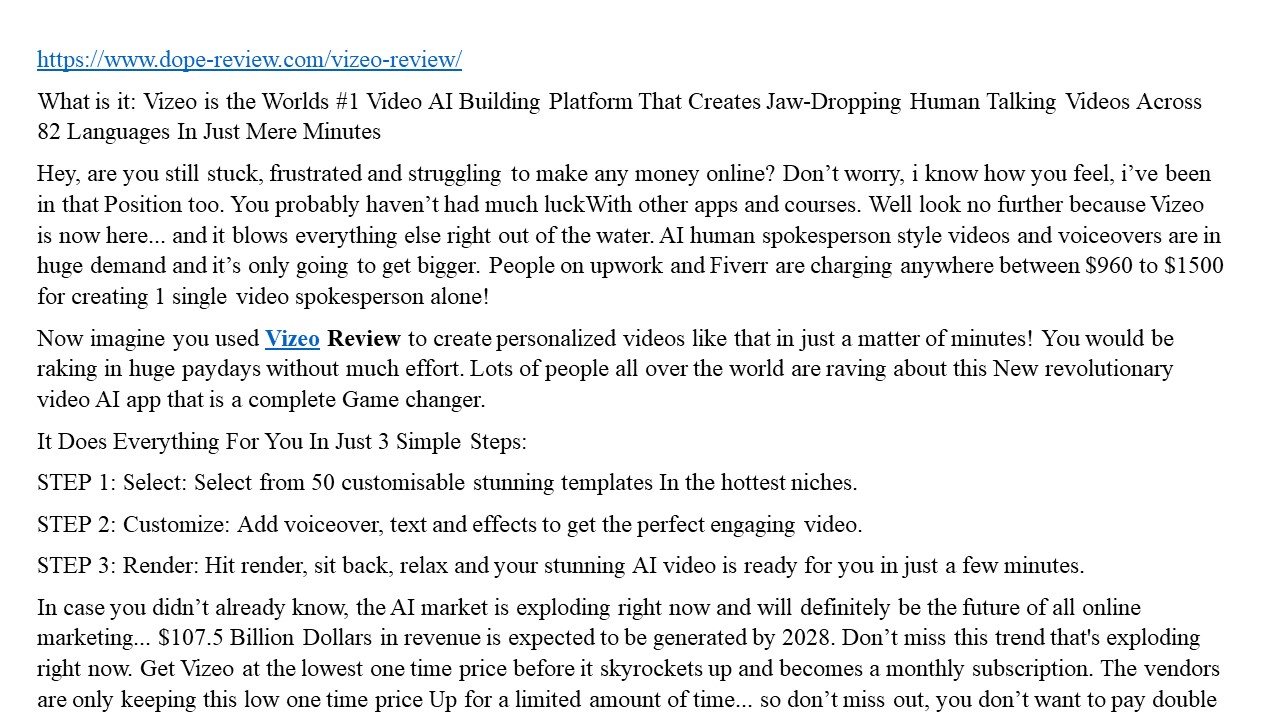 https://www.dope-review.com/vizeo-review/

What is it: Vizeo is the Worlds #1 Video AI Building Platform That Creates Jaw-Dropping Human Talking Videos Across 82 Languages In Just Mere Minutes

Hey, are you still stuck, frustrated and struggling to make any money online? Don't worry, i know how you feel, i've been in that Position too. You probably haven't had much luckWith other apps and courses. Well look no further because Vizeo is now here... and it blows everything else right out of the water. AI human spokesperson style videos and voiceovers are in huge demand and it's only going to get bigger. People on upwork and Fiverr are charging anywhere between $960 to $1500 for creating 1 single video spokesperson alone!

Now imagine you used Vizeo Review to create personalized videos like that in just a matter of minutes! You would be raking in huge paydays without much effort. Lots of people all over the world are raving about this New revolutionary video AI app that is a complete Game changer.

It Does Everything For You In Just 3 Simple Steps:

STEP 1: Select: Select from 50 customisable stunning templates In the hottest niches.

STEP 2: Customize: Add voiceover, text and effects to get the perfect engaging video.

STEP 3: Render: Hit render, sit back, relax and your stunning AI video is ready for you in just a few minutes.

In case you didn't already know, the AI market is exploding right now and will definitely be the future of all online marketing... $107.5 Billion Dollars in revenue is expected to be generated by 2028. Don't miss this trend that's exploding right now. Get Vizeo at the lowest one time price before it skyrockets up and becomes a monthly subscription. The vendors are only keeping this low one time price Up for a limited amount of time... so don't miss out, you don't want to pay double